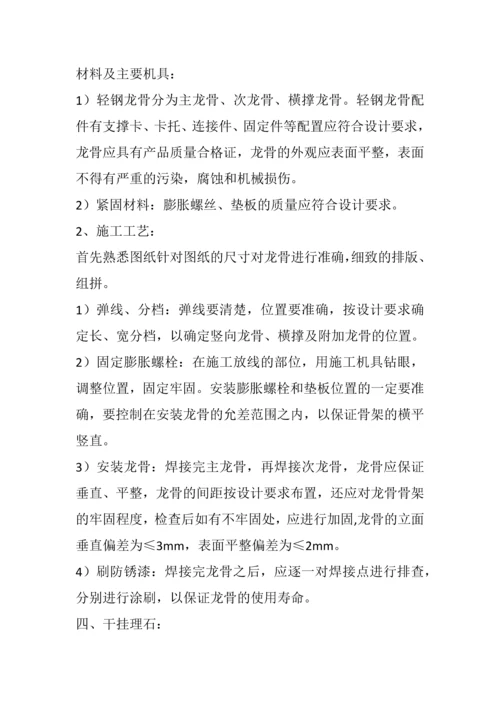 材料及主要机具：

1）轻钢龙骨分为主龙骨、次龙骨、横撑龙骨。轻钢龙骨配件有支撑卡、卡托、连接件、固定件等配置应符合设计要求，龙骨应具有产品质量合格证，龙骨的外观应表面平整，表面不得有严重的污染，腐蚀和机械损伤。

2）紧固材料：膨胀螺丝、垫板的质量应符合设计要求。

2、施工工艺：

首先熟悉图纸针对图纸的尺寸对龙骨进行准确，细致的排版、组拼。

1）弹线、分档：弹线要清楚，位置要准确，按设计要求确定长、宽分档，以确定竖向龙骨、横撑及附加龙骨的位置。

2）固定膨胀螺栓：在施工放线的部位，用施工机具钻眼，调整位置，固定牢固。安装膨胀螺栓和垫板位置的一定要准确，要控制在安装龙骨的允差范围之内，以保证骨架的横平竖直。

3）安装龙骨：焊接完主龙骨，再焊接次龙骨，龙骨应保证垂直、平整，龙骨的间距按设计要求布置，还应对龙骨骨架的牢固程度，检查后如有不牢固处，应进行加固,龙骨的立面垂直偏差为≤3mm，表面平整偏差为≤2mm。

4）刷防锈漆：焊接完龙骨之后，应逐一对焊接点进行排查，分别进行涂刷，以保证龙骨的使用寿命。

四、干挂理石：